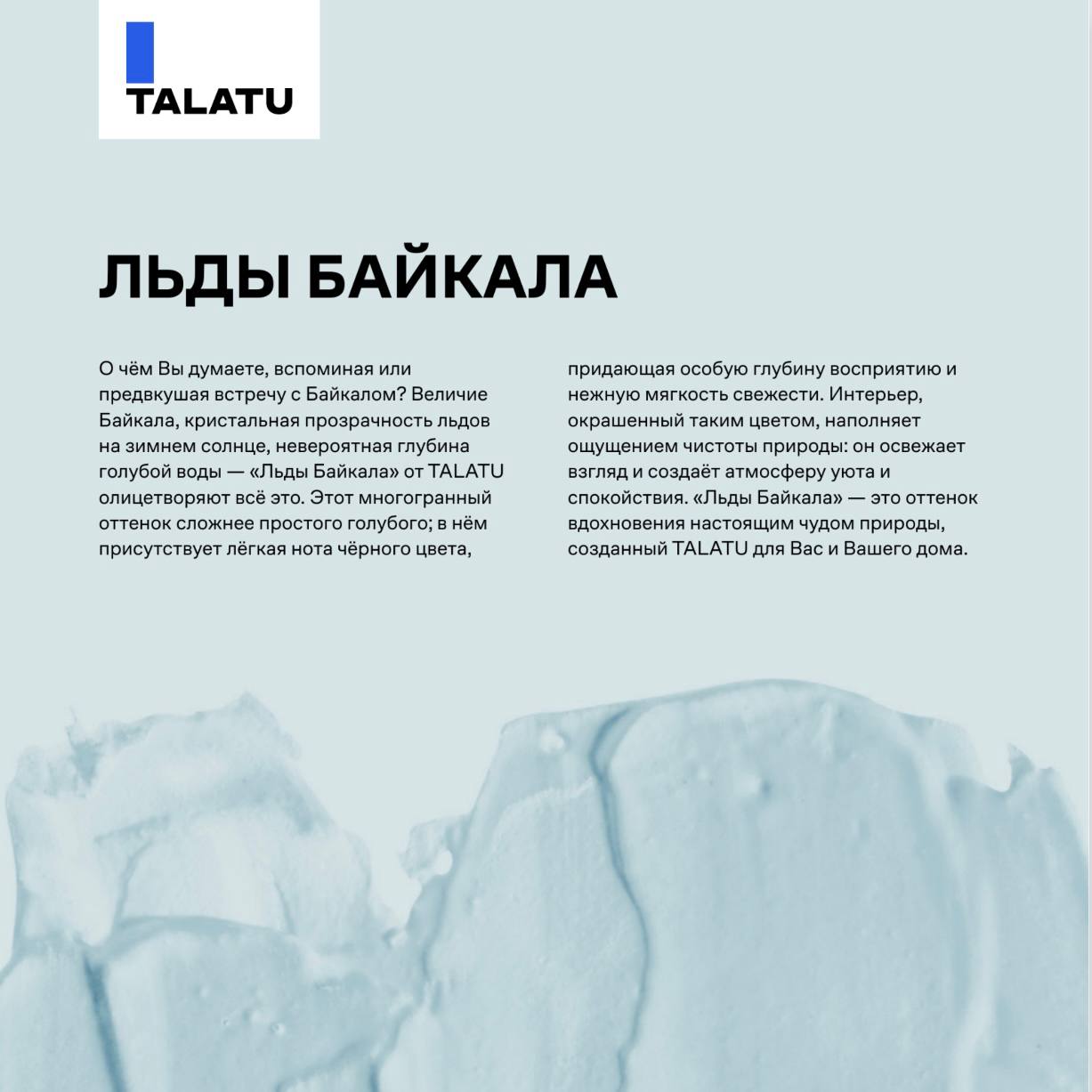 TALATU

ЛЬДЫ БАЙКАЛА

О чём Вы думаете, вспоминая или предвкушая встречу с Байкалом? Величие Байкала, кристальная прозрачность льдов на зимнем солнце, невероятная глубина голубой воды — «Льды Байкала» от TALATU олицетворяют всё это. Этот многогранный оттенок сложнее простого голубого; в нём присутствует лёгкая нота чёрного цвета, придающая особую глубину восприятию и нежную мягкость свежести. Интерьер, окрашенный таким цветом, наполняет ощущением чистоты природы: он освежает взгляд и создаёт атмосферу уюта и спокойствия. «Льды Байкала» — это оттенок вдохновения настоящим чудом природы, созданный TALATU для Вас и Вашего дома.